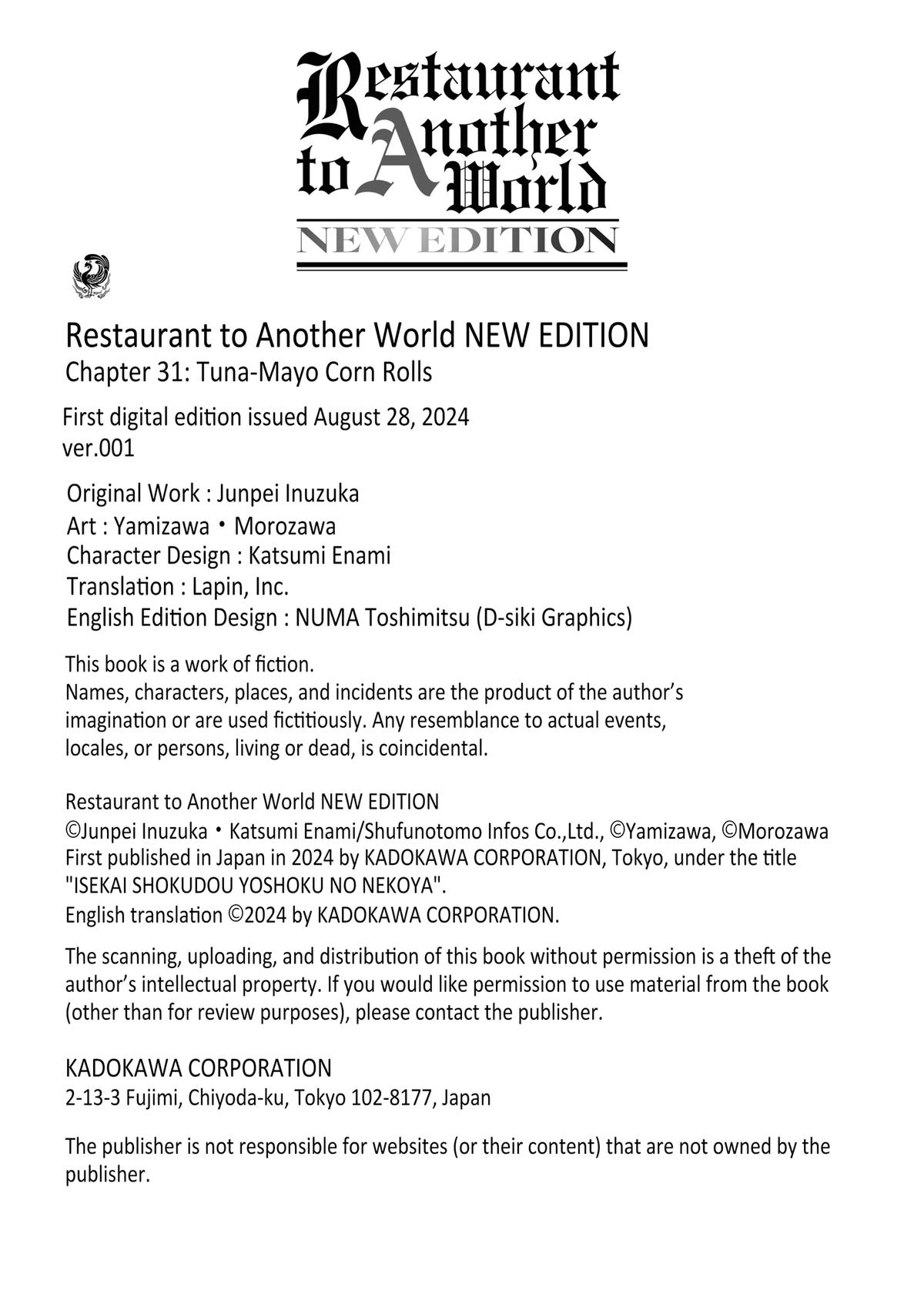 Restaurant to Another World
NEW EDITION

Restaurant to Another World NEW EDITION
Chapter 31: Tuna-Mayo Corn Rolls

First digital edition issued August 28, 2024
ver.001

Original Work : Junpei Inuzuka
Art : Yamizawa・Morozawa
Character Design : Katsumi Enami
Translation : Lapin, Inc.
English Edition Design : NUMA Toshimitsu (D-siki Graphics)

This book is a work of fiction.
Names, characters, places, and incidents are the product of the author's imagination or are used fictitiously. Any resemblance to actual events, locales, or persons, living or dead, is coincidental.

Restaurant to Another World NEW EDITION
©Junpei Inuzuka・Katsumi Enami/Shufunotomo Infos Co.,Ltd., ©Yamizawa, ©Morozawa
First published in Japan in 2024 by KADOKAWA CORPORATION, Tokyo, under the title "ISEKAI SHOKUDOU YOSHOKU NO NEKOYA".
English translation ©2024 by KADOKAWA CORPORATION.

The scanning, uploading, and distribution of this book without permission is a theft of the author's intellectual property. If you would like permission to use material from the book (other than for review purposes), please contact the publisher.

KADOKAWA CORPORATION
2-13-3 Fujimi, Chiyoda-ku, Tokyo 102-8177, Japan

The publisher is not responsible for websites (or their content) that are not owned by the publisher.